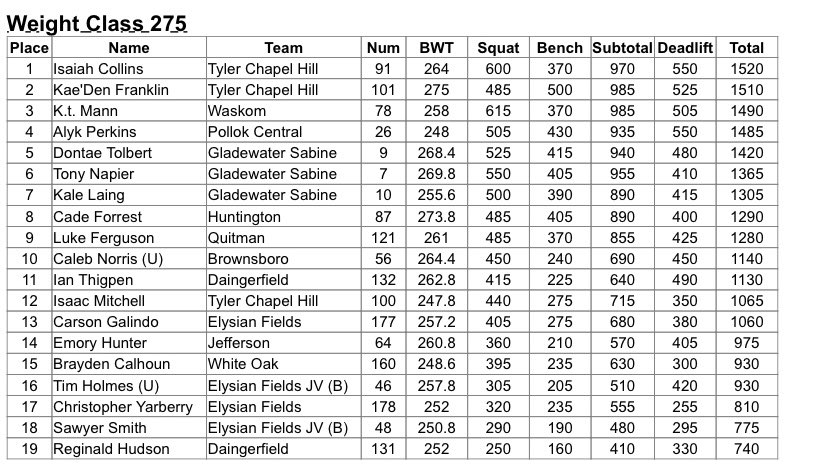 Weight Class 275

| Place | Name | Team | Num | BWT | Squat | Bench | Subtotal | Deadlift | Total |
|---|---|---|---|---|---|---|---|---|---|
| 1 | Isaiah Collins | Tyler Chapel Hill | 91 | 264 | 600 | 370 | 970 | 550 | 1520 |
| 2 | Kae'Den Franklin | Tyler Chapel Hill | 101 | 275 | 485 | 500 | 985 | 525 | 1510 |
| 3 | K.t. Mann | Waskom | 78 | 258 | 615 | 370 | 985 | 505 | 1490 |
| 4 | Alyk Perkins | Pollok Central | 26 | 248 | 505 | 430 | 935 | 550 | 1485 |
| 5 | Dontae Tolbert | Gladewater Sabine | 9 | 268.4 | 525 | 415 | 940 | 480 | 1420 |
| 6 | Tony Napier | Gladewater Sabine | 7 | 269.8 | 550 | 405 | 955 | 410 | 1365 |
| 7 | Kale Laing | Gladewater Sabine | 10 | 255.6 | 500 | 390 | 890 | 415 | 1305 |
| 8 | Cade Forrest | Huntington | 87 | 273.8 | 485 | 405 | 890 | 400 | 1290 |
| 9 | Luke Ferguson | Quitman | 121 | 261 | 485 | 370 | 855 | 425 | 1280 |
| 10 | Caleb Norris (U) | Brownsboro | 56 | 264.4 | 450 | 240 | 690 | 450 | 1140 |
| 11 | Ian Thigpen | Daingerfield | 132 | 262.8 | 415 | 225 | 640 | 490 | 1130 |
| 12 | Isaac Mitchell | Tyler Chapel Hill | 100 | 247.8 | 440 | 275 | 715 | 350 | 1065 |
| 13 | Carson Galindo | Elysian Fields | 177 | 257.2 | 405 | 275 | 680 | 380 | 1060 |
| 14 | Emory Hunter | Jefferson | 64 | 260.8 | 360 | 210 | 570 | 405 | 975 |
| 15 | Brayden Calhoun | White Oak | 160 | 248.6 | 395 | 235 | 630 | 300 | 930 |
| 16 | Tim Holmes (U) | Elysian Fields JV (B) | 46 | 257.8 | 305 | 205 | 510 | 420 | 930 |
| 17 | Christopher Yarberry | Elysian Fields | 178 | 252 | 320 | 235 | 555 | 255 | 810 |
| 18 | Sawyer Smith | Elysian Fields JV (B) | 48 | 250.8 | 290 | 190 | 480 | 295 | 775 |
| 19 | Reginald Hudson | Daingerfield | 131 | 252 | 250 | 160 | 410 | 330 | 740 |